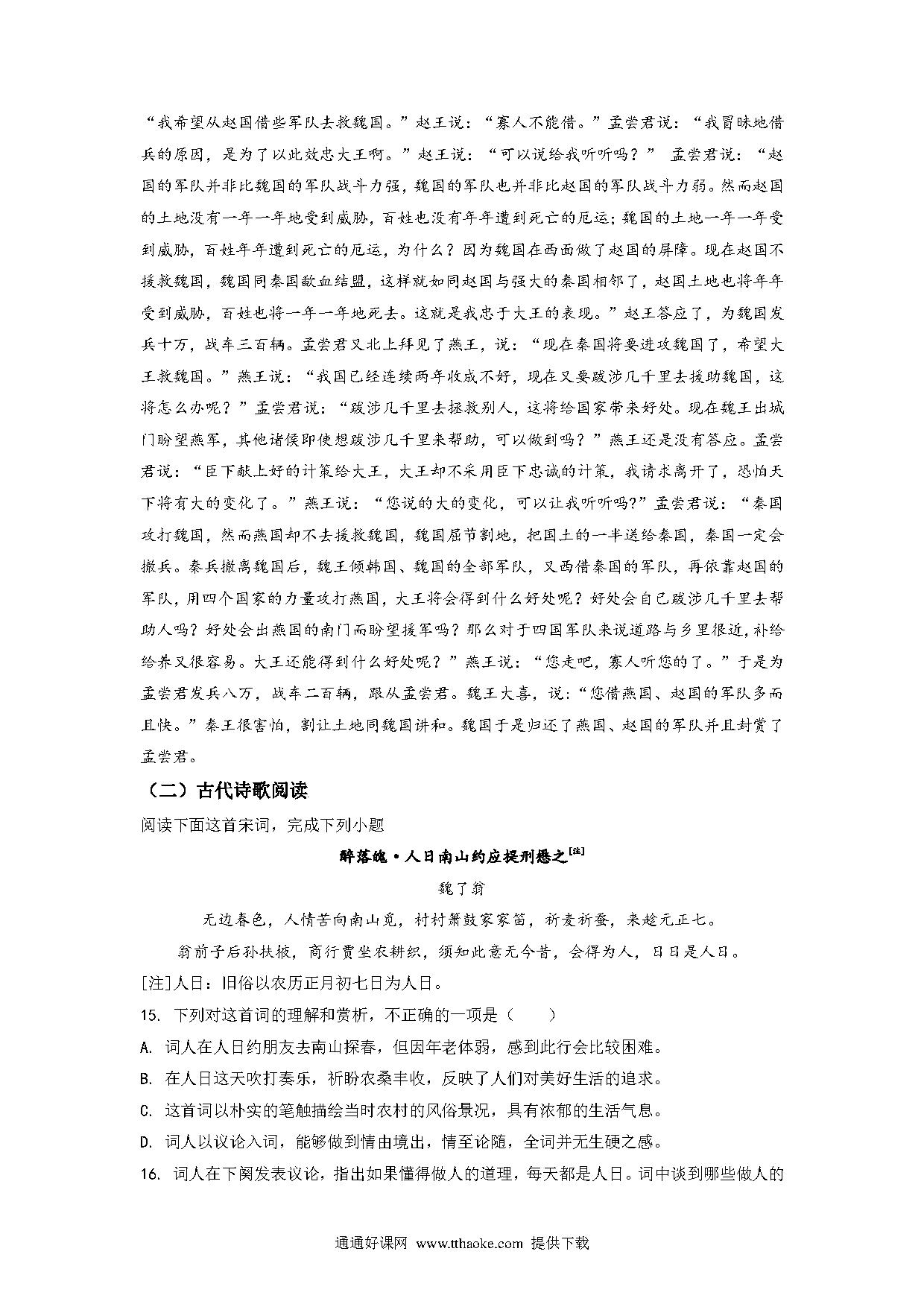 “我希望从赵国借些军队去救魏国。”赵王说：“寡人不能借。”孟尝君说：“我冒昧地借兵的原因，是为了以此效忠大王啊。”赵王说：“可以说给我听听吗？” 孟尝君说：“赵国的军队并非比魏国的军队战斗力强，魏国的军队也并非比赵国的军队战斗力弱。然而赵国的土地没有一年一年地受到威胁，百姓也没有年年遭到死亡的厄运；魏国的土地一年一年受到威胁，百姓年年遭到死亡的厄运，为什么？因为魏国在西面做了赵国的屏障。现在赵国不援救魏国，魏国同秦国歃血结盟，这样就如同赵国与强大的秦国相邻了，赵国土地也将年年受到威胁，百姓也将一年一年地死去。这就是我忠于大王的表现。”赵王答应了，为魏国发兵十万，战车三百辆。孟尝君又北上拜见了燕王，说：“现在秦国将要进攻魏国了，希望大王救魏国。”燕王说：“我国已经连续两年收成不好，现在又要跋涉几千里去援助魏国，这将怎么办呢？”孟尝君说：“跋涉几千里去拯救别人，这将给国家带来好处。现在魏王出城门盼望燕军，其他诸侯即使想跋涉几千里来帮助，可以做到吗？”燕王还是没有答应。孟尝君说：“臣下献上好的计策给大王，大王却不采用臣下忠诚的计策，我请求离开了，恐怕天下将有大的变化了。”燕王说：“您说的大的变化，可以让我听听吗?”孟尝君说：“秦国攻打魏国，然而燕国却不去援救魏国，魏国屈节割地，把国土的一半送给秦国，秦国一定会撤兵。秦兵撤离魏国后，魏王倾韩国、魏国的全部军队，又西借秦国的军队，再依靠赵国的军队，用四个国家的力量攻打燕国，大王将会得到什么好处呢？好处会自己跋涉几千里去帮助人吗？好处会出燕国的南门而盼望援军吗？那么对于四国军队来说道路与乡里很近,补给给养又很容易。大王还能得到什么好处呢？”燕王说：“您走吧，寡人听您的了。”于是为孟尝君发兵八万，战车二百辆，跟从孟尝君。魏王大喜，说：“您借燕国、赵国的军队多而且快。”秦王很害怕，割让土地同魏国讲和。魏国于是归还了燕国、赵国的军队并且封赏了孟尝君。

（二）古代诗歌阅读

阅读下面这首宋词，完成下列小题

醉落魄·人日南山约应提刑懋之[注]

魏了翁

无边春色，人情苦向南山觅，村村箫鼓家家笛，祈麦祈蚕，来趁元正七。

翁前子后孙扶掖，商行贾坐农耕织，须知此意无今昔，会得为人，日日是人日。

[注]人日：旧俗以农历正月初七日为人日。

15. 下列对这首词的理解和赏析，不正确的一项是（　　）

A. 词人在人日约朋友去南山探春，但因年老体弱，感到此行会比较困难。

B. 在人日这天吹打奏乐，祈盼农桑丰收，反映了人们对美好生活的追求。

C. 这首词以朴实的笔触描绘当时农村的风俗景况，具有浓郁的生活气息。

D. 词人以议论入词，能够做到情由境出，情至论随，全词并无生硬之感。

16. 词人在下阕发表议论，指出如果懂得做人的道理，每天都是人日。词中谈到哪些做人的

通通好课网 www.tthaoke.com 提供下载